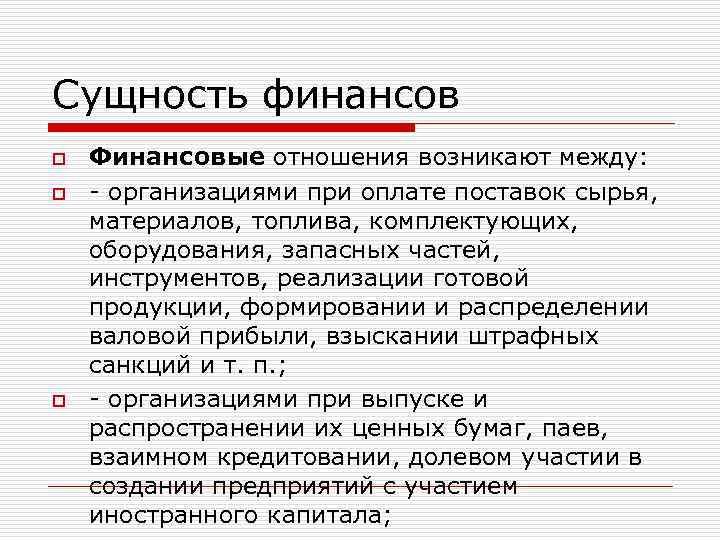 Сущность финансов

Финансовые отношения возникают между:

- организациями при оплате поставок сырья, материалов, топлива, комплектующих, оборудования, запасных частей, инструментов, реализации готовой продукции, формировании и распределении валовой прибыли, взыскании штрафных санкций и т. п.;

- организациями при выпуске и распространении их ценных бумаг, паев, взаимном кредитовании, долевом участии в создании предприятий с участием иностранного капитала;